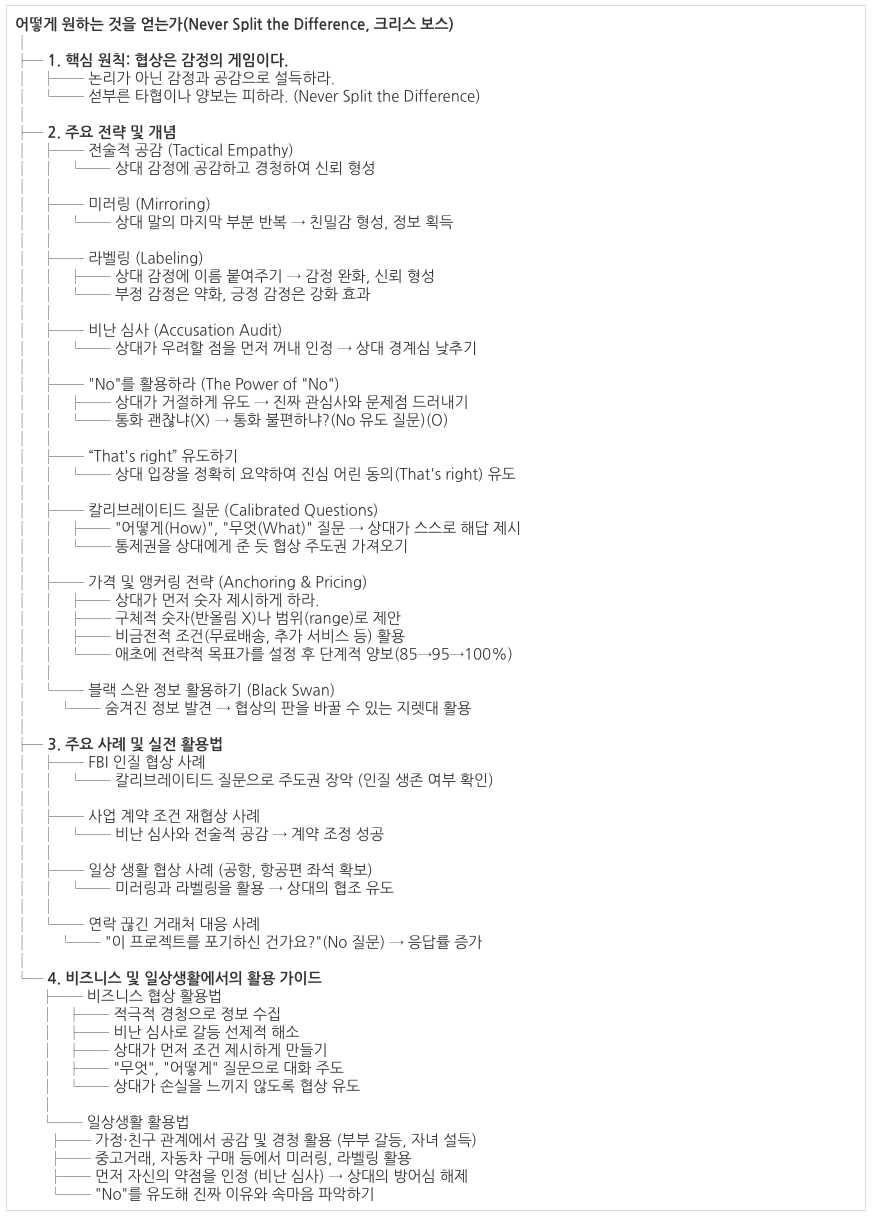 어떻게 원하는 것을 얻는가(Never Split the Difference, 크리스 보스)

1. 핵심 원칙: 협상은 감정의 게임이다.
논리가 아닌 감정과 공감으로 설득하라.
섣부른 타협이나 양보는 피하라. (Never Split the Difference)

2. 주요 전략 및 개념
전술적 공감 (Tactical Empathy)
상대 감정에 공감하고 경청하여 신뢰 형성

미러링 (Mirroring)
상대 말의 마지막 부분 반복 → 친밀감 형성, 정보 획득

라벨링 (Labeling)
상대 감정에 이름 붙여주기 → 감정 완화, 신뢰 형성
부정 감정은 약화, 긍정 감정은 강화 효과

비난 심사 (Accusation Audit)
상대가 우려할 점을 먼저 꺼내 인정 → 상대 경계심 낮추기

"No"를 활용하라 (The Power of "No")
상대가 거절하게 유도 → 진짜 관심사와 문제점 드러내기
통화 괜찮냐(X) → 통화 불편하냐?(No 유도 질문)(O)

"That's right" 유도하기
상대 입장을 정확히 요약하여 진심 어린 동의(That's right) 유도

칼리브레이티드 질문 (Calibrated Questions)
"어떻게(How)", "무엇(What)" 질문 → 상대가 스스로 해답 제시
통제권을 상대에게 준 듯 협상 주도권 가져오기

가격 및 앵커링 전략 (Anchoring & Pricing)
상대가 먼저 숫자 제시하게 하라.
구체적 숫자(반올림 X)나 범위(range)로 제안
비금전적 조건(무료배송, 추가 서비스 등) 활용
애초에 전략적 목표가를 설정 후 단계적 양보(85→95→100%)

블랙 스완 정보 활용하기 (Black Swan)
숨겨진 정보 발견 → 협상의 판을 바꿀 수 있는 지렛대 활용

3. 주요 사례 및 실전 활용법
FBI 인질 협상 사례
칼리브레이티드 질문으로 주도권 장악 (인질 생존 여부 확인)

사업 계약 조건 재협상 사례
비난 심사와 전술적 공감 → 계약 조정 성공

일상 생활 협상 사례 (공항, 항공편 좌석 확보)
미러링과 라벨링을 활용 → 상대의 협조 유도

연락 끊긴 거래처 대응 사례
"이 프로젝트를 포기하신 건가요?"(No 질문) → 응답률 증가

4. 비즈니스 및 일상생활에서의 활용 가이드
비즈니스 협상 활용법
적극적 경청으로 정보 수집
비난 심사로 갈등 선제적 해소
상대가 먼저 조건 제시하게 만들기
"무엇", "어떻게" 질문으로 대화 주도
상대가 손실을 느끼지 않도록 협상 유도

일상생활 활용법
가정·친구 관계에서 공감 및 경청 활용 (부부 갈등, 자녀 설득)
중고거래, 자동차 구매 등에서 미러링, 라벨링 활용
먼저 자신의 약점을 인정 (비난 심사) → 상대의 방어심 해제
"No"를 유도해 진짜 이유와 속마음 파악하기